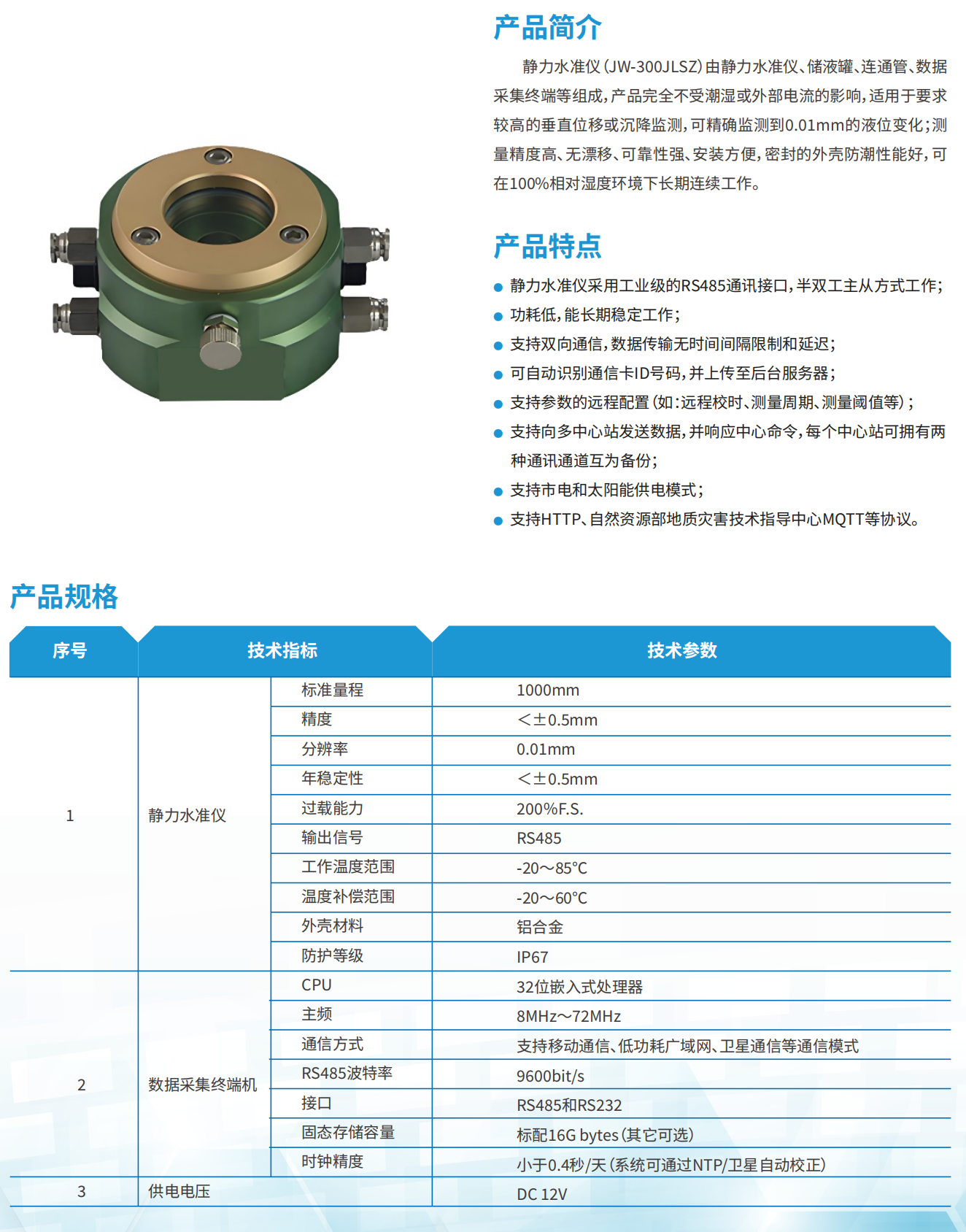 产品简介

静力水准仪(JW-300JLSZ)由静力水准仪、储液罐、连通管、数据采集终端等组成,产品完全不受潮湿或外部电流的影响,适用于要求较高的垂直位移或沉降监测,可精确监测到0.01mm的液位变化;测量精度高、无漂移、可靠性强、安装方便,密封的外壳防潮性能好,可在100%相对湿度环境下长期连续工作。

产品特点

● 静力水准仪采用工业级的RS485通讯接口,半双工主从方式工作;
● 功耗低,能长期稳定工作;
● 支持双向通信,数据传输无时间间隔限制和延迟;
● 可自动识别通信卡ID号码,并上传至后台服务器;
● 支持参数的远程配置(如:远程校时、测量周期、测量阈值等);
● 支持向多中心站发送数据,并响应中心命令,每个中心站可拥有两种通讯通道互为备份;
● 支持市电和太阳能供电模式;
● 支持HTTP、自然资源部地质灾害技术指导中心MQTT等协议。

产品规格

| 序号 | 技术指标 | | 技术参数 |
|---|---|---|---|
| 1 | 静力水准仪 | 标准量程 | 1000mm |
| | | 精度 | <±0.5mm |
| | | 分辨率 | 0.01mm |
| | | 年稳定性 | <±0.5mm |
| | | 过载能力 | 200%F.S. |
| | | 输出信号 | RS485 |
| | | 工作温度范围 | -20～85°C |
| | | 温度补偿范围 | -20～60°C |
| | | 外壳材料 | 铝合金 |
| | | 防护等级 | IP67 |
| 2 | 数据采集终端机 | CPU | 32位嵌入式处理器 |
| | | 主频 | 8MHz～72MHz |
| | | 通信方式 | 支持移动通信、低功耗广域网、卫星通信等通信模式 |
| | | RS485波特率 | 9600bit/s |
| | | 接口 | RS485和RS232 |
| | | 固态存储容量 | 标配16G bytes(其它可选) |
| | | 时钟精度 | 小于0.4秒/天(系统可通过NTP/卫星自动校正) |
| 3 | 供电电压 | | DC 12V |